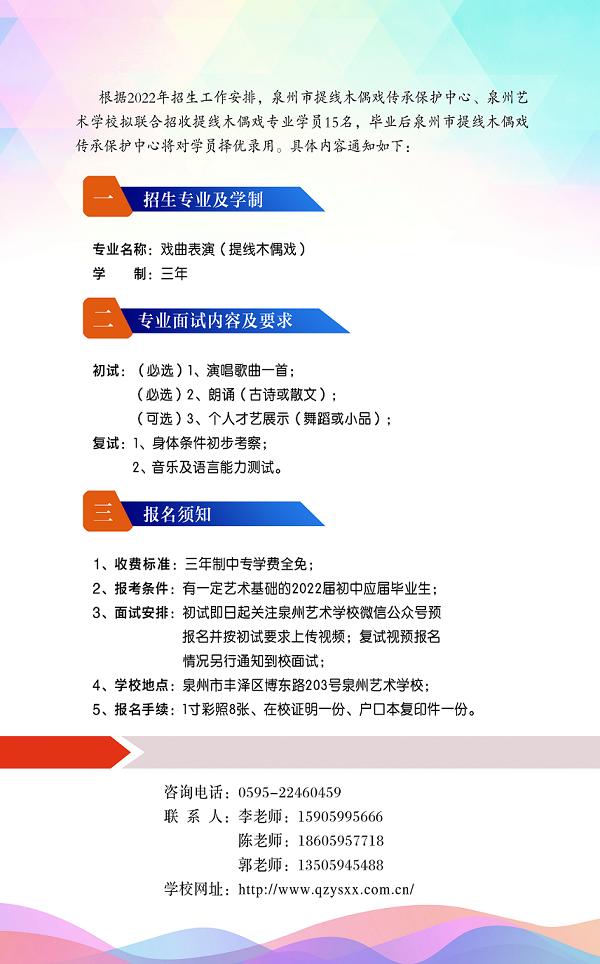 根据2022年招生工作安排，泉州市提线木偶戏传承保护中心、泉州艺术学校拟联合招收提线木偶戏专业学员15名，毕业后泉州市提线木偶戏传承保护中心将对学员择优录用。具体内容通知如下：

一 招生专业及学制

专业名称：戏曲表演（提线木偶戏）
学 制：三年

二 专业面试内容及要求

初试：（必选）1、演唱歌曲一首；
（必选）2、朗诵（古诗或散文）；
（可选）3、个人才艺展示（舞蹈或小品）；
复试：1、身体条件初步考察；
2、音乐及语言能力测试。

三 报名须知

1、收费标准：三年制中专学费全免；
2、报考条件：有一定艺术基础的2022届初中应届毕业生；
3、面试安排：初试即日起关注泉州艺术学校微信公众号预报名并按初试要求上传视频；复试视预报名情况另行通知到校面试；
4、学校地点：泉州市丰泽区博东路203号泉州艺术学校；
5、报名手续：1寸彩照8张、在校证明一份、户口本复印件一份。

咨询电话：0595-22460459
联 系 人：李老师：15905995666
陈老师：18605957718
郭老师：13505945488
学校网址：http://www.qzysxx.com.cn/